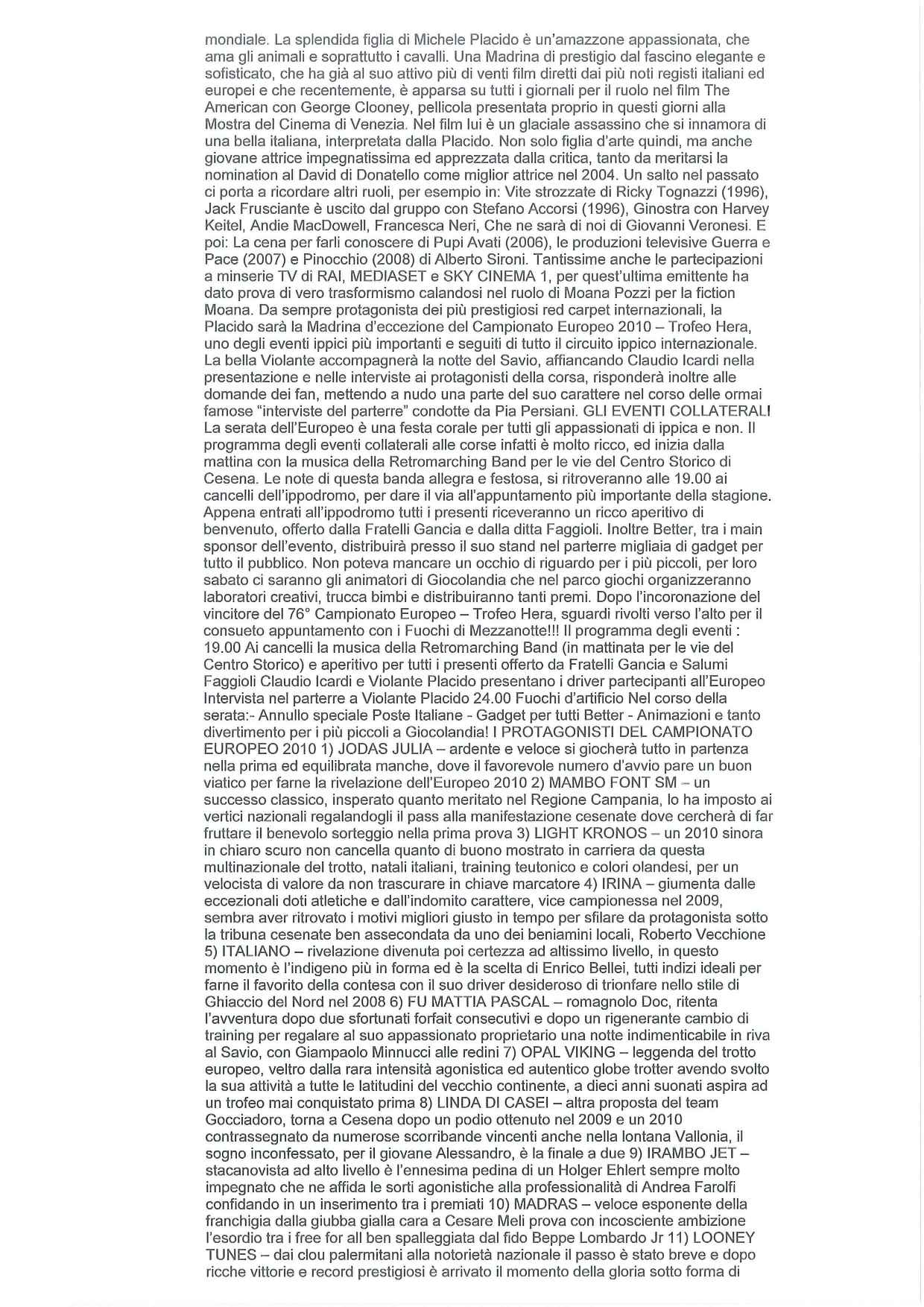 mondiale. La splendida figlia di Michele Placido è un'amazzone appassionata, che ama gli animali e soprattutto i cavalli. Una Madrina di prestigio dal fascino elegante e sofisticato, che ha già al suo attivo più di venti film diretti dai più noti registi italiani ed europei e che recentemente, è apparsa su tutti i giornali per il ruolo nel film The American con George Clooney, pellicola presentata proprio in questi giorni alla Mostra del Cinema di Venezia. Nel film lui è un glaciale assassino che si innamora di una bella italiana, interpretata dalla Placido. Non solo figlia d'arte quindi, ma anche giovane attrice impegnatissima ed apprezzata dalla critica, tanto da meritarsi la nomination al David di Donatello come miglior attrice nel 2004. Un salto nel passato ci porta a ricordare altri ruoli, per esempio in: Vite strozzate di Ricky Tognazzi (1996), Jack Frusciante è uscito dal gruppo con Stefano Accorsi (1996), Ginostra con Harvey Keitel, Andie MacDowell, Francesca Neri, Che ne sarà di noi di Giovanni Veronesi. E poi: La cena per farli conoscere di Pupi Avati (2006), le produzioni televisive Guerra e Pace (2007) e Pinocchio (2008) di Alberto Sironi. Tantissime anche le partecipazioni a minserie TV di RAI, MEDIASET e SKY CINEMA 1, per quest'ultima emittente ha dato prova di vero trasformismo calandosi nel ruolo di Moana Pozzi per la fiction Moana. Da sempre protagonista dei più prestigiosi red carpet internazionali, la Placido sarà la Madrina d'eccezione del Campionato Europeo 2010 – Trofeo Hera, uno degli eventi ippici più importanti e seguiti di tutto il circuito ippico internazionale. La bella Violante accompagnerà la notte del Savio, affiancando Claudio Icardi nella presentazione e nelle interviste ai protagonisti della corsa, risponderà inoltre alle domande dei fan, mettendo a nudo una parte del suo carattere nel corso delle ormai famose "interviste del parterre" condotte da Pia Persiani. GLI EVENTI COLLATERALI La serata dell'Europeo è una festa corale per tutti gli appassionati di ippica e non. Il programma degli eventi collaterali alle corse infatti è molto ricco, ed inizia dalla mattina con la musica della Retromarching Band per le vie del Centro Storico di Cesena. Le note di questa banda allegra e festosa, si ritroveranno alle 19.00 ai cancelli dell'ippodromo, per dare il via all'appuntamento più importante della stagione. Appena entrati all'ippodromo tutti i presenti riceveranno un ricco aperitivo di benvenuto, offerto dalla Fratelli Gancia e dalla ditta Faggioli. Inoltre Better, tra i main sponsor dell'evento, distribuirà presso il suo stand nel parterre migliaia di gadget per tutto il pubblico. Non poteva mancare un occhio di riguardo per i più piccoli, per loro sabato ci saranno gli animatori di Giocolandia che nel parco giochi organizzeranno laboratori creativi, trucca bimbi e distribuiranno tanti premi. Dopo l'incoronazione del vincitore del 76° Campionato Europeo – Trofeo Hera, sguardi rivolti verso l'alto per il consueto appuntamento con i Fuochi di Mezzanotte!!! Il programma degli eventi : 19.00 Ai cancelli la musica della Retromarching Band (in mattinata per le vie del Centro Storico) e aperitivo per tutti i presenti offerto da Fratelli Gancia e Salumi Faggioli Claudio Icardi e Violante Placido presentano i driver partecipanti all'Europeo Intervista nel parterre a Violante Placido 24.00 Fuochi d'artificio Nel corso della serata:- Annullo speciale Poste Italiane - Gadget per tutti Better - Animazioni e tanto divertimento per i più piccoli a Giocolandia! I PROTAGONISTI DEL CAMPIONATO EUROPEO 2010 1) JODAS JULIA – ardente e veloce si giocherà tutto in partenza nella prima ed equilibrata manche, dove il favorevole numero d'avvio pare un buon viatico per farne la rivelazione dell'Europeo 2010 2) MAMBO FONT SM – un successo classico, insperato quanto meritato nel Regione Campania, lo ha imposto ai vertici nazionali regalandogli il pass alla manifestazione cesenate dove cercherà di far fruttare il benevolo sorteggio nella prima prova 3) LIGHT KRONOS – un 2010 sinora in chiaro scuro non cancella quanto di buono mostrato in carriera da questa multinazionale del trotto, natali italiani, training teutonico e colori olandesi, per un velocista di valore da non trascurare in chiave marcatore 4) IRINA – giumenta dalle eccezionali doti atletiche e dall'indomito carattere, vice campionessa nel 2009, sembra aver ritrovato i motivi migliori giusto in tempo per sfilare da protagonista sotto la tribuna cesenate ben assecondata da uno dei beniamini locali, Roberto Vecchione 5) ITALIANO – rivelazione divenuta poi certezza ad altissimo livello, in questo momento è l'indigeno più in forma ed è la scelta di Enrico Bellei, tutti indizi ideali per farne il favorito della contesa con il suo driver desideroso di trionfare nello stile di Ghiaccio del Nord nel 2008 6) FU MATTIA PASCAL – romagnolo Doc, ritenta l'avventura dopo due sfortunati forfait consecutivi e dopo un rigenerante cambio di training per regalare al suo appassionato proprietario una notte indimenticabile in riva al Savio, con Giampaolo Minnucci alle redini 7) OPAL VIKING – leggenda del trotto europeo, veltro dalla rara intensità agonistica ed autentico globe trotter avendo svolto la sua attività a tutte le latitudini del vecchio continente, a dieci anni suonati aspira ad un trofeo mai conquistato prima 8) LINDA DI CASEI – altra proposta del team Gocciadoro, torna a Cesena dopo un podio ottenuto nel 2009 e un 2010 contrassegnato da numerose scorribande vincenti anche nella lontana Vallonia, il sogno inconfessato, per il giovane Alessandro, è la finale a due 9) IRAMBO JET – stacanovista ad alto livello è l'ennesima pedina di un Holger Ehlert sempre molto impegnato che ne affida le sorti agonistiche alla professionalità di Andrea Farolfi confidando in un inserimento tra i premiati 10) MADRAS – veloce esponente della franchigia dalla giubba gialla cara a Cesare Meli prova con incosciente ambizione l'esordio tra i free for all ben spalleggiata dal fido Beppe Lombardo Jr 11) LOONEY TUNES – dai clou palermitani alla notorietà nazionale il passo è stato breve e dopo ricche vittorie e record prestigiosi è arrivato il momento della gloria sotto forma di